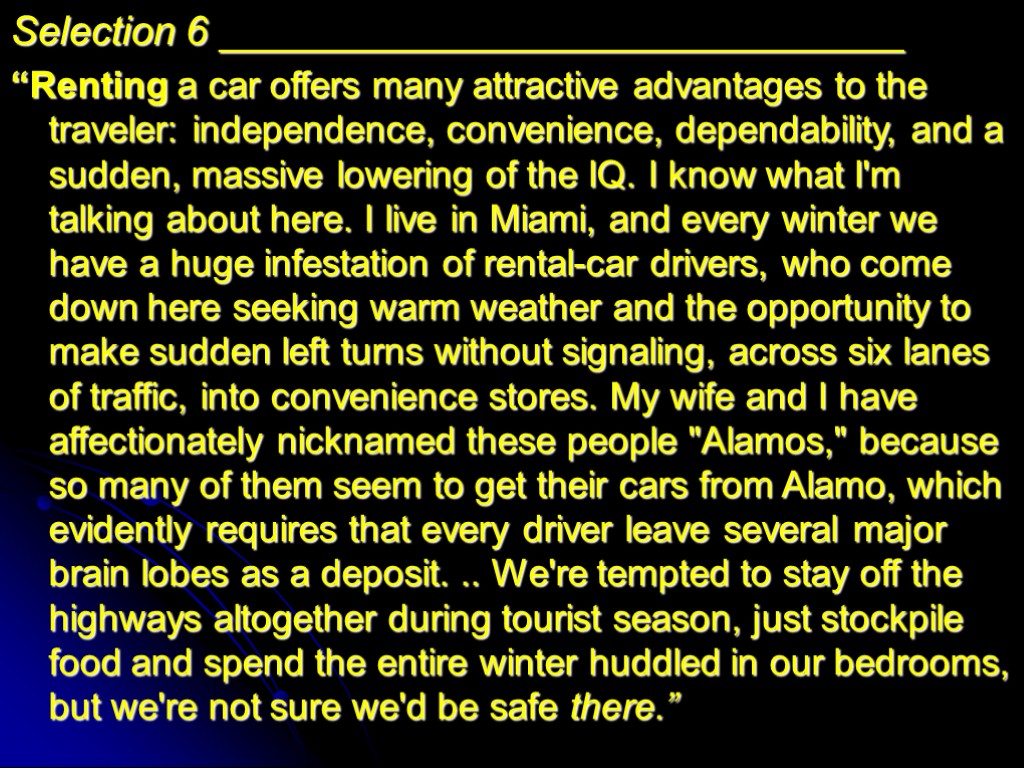 Selection 6 ________________________________

“Renting a car offers many attractive advantages to the traveler: independence, convenience, dependability, and a sudden, massive lowering of the IQ. I know what I'm talking about here. I live in Miami, and every winter we have a huge infestation of rental-car drivers, who come down here seeking warm weather and the opportunity to make sudden left turns without signaling, across six lanes of traffic, into convenience stores. My wife and I have affectionately nicknamed these people "Alamos," because so many of them seem to get their cars from Alamo, which evidently requires that every driver leave several major brain lobes as a deposit. .. We're tempted to stay off the highways altogether during tourist season, just stockpile food and spend the entire winter huddled in our bedrooms, but we're not sure we'd be safe there.”